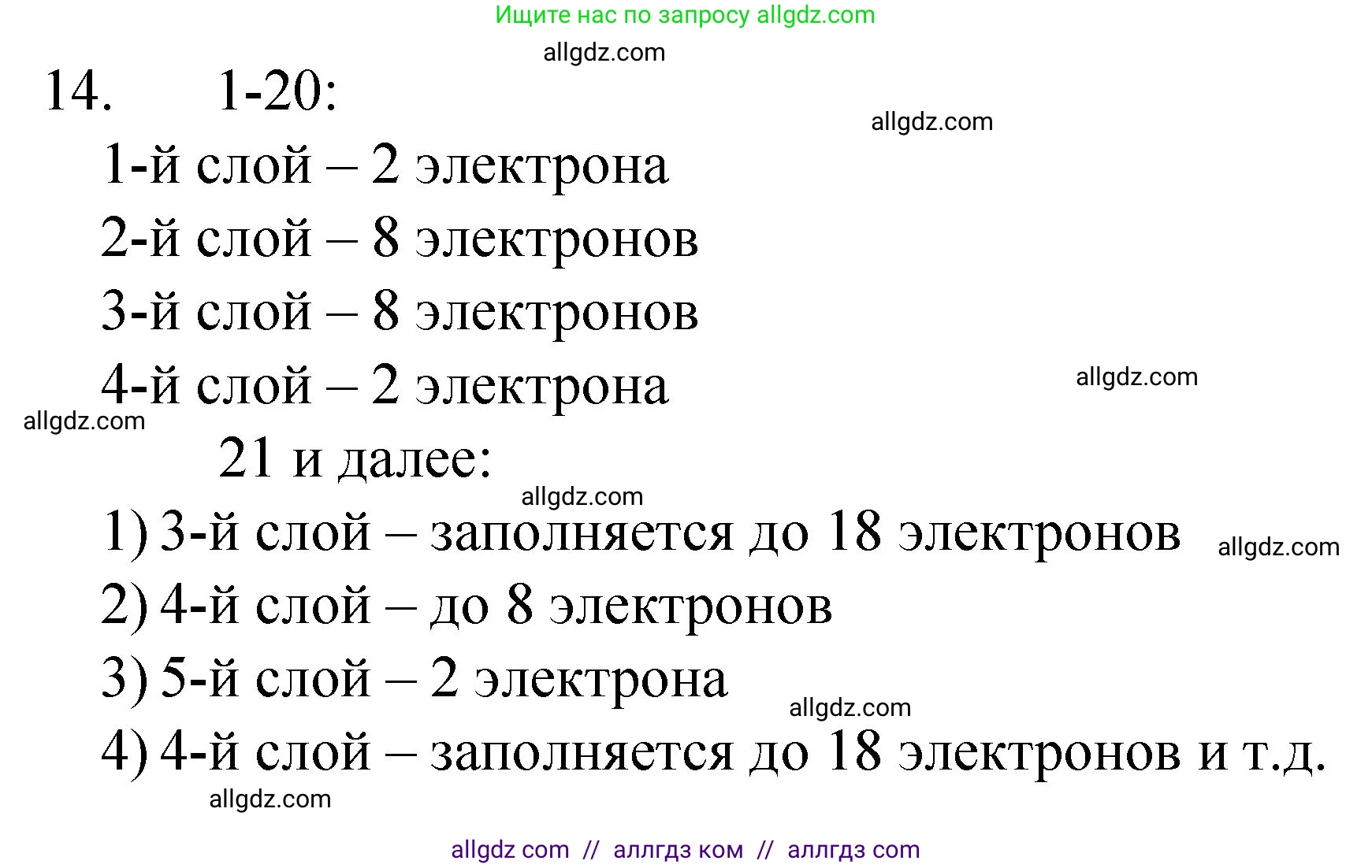 Ищите нас по запросу allgdz.com

allgdz.com

14. 1-20:

allgdz.com

1-й слой – 2 электрона

2-й слой – 8 электронов

3-й слой – 8 электронов

4-й слой – 2 электрона

allgdz.com

allgdz.com

21 и далее:

allgdz.com

1) 3-й слой – заполняется до 18 электронов

allgdz.com

2) 4-й слой – до 8 электронов

3) 5-й слой – 2 электрона

allgdz.com

4) 4-й слой – заполняется до 18 электронов и т.д.

allgdz.com

allgdz com // аллгдз ком // аллгдз com